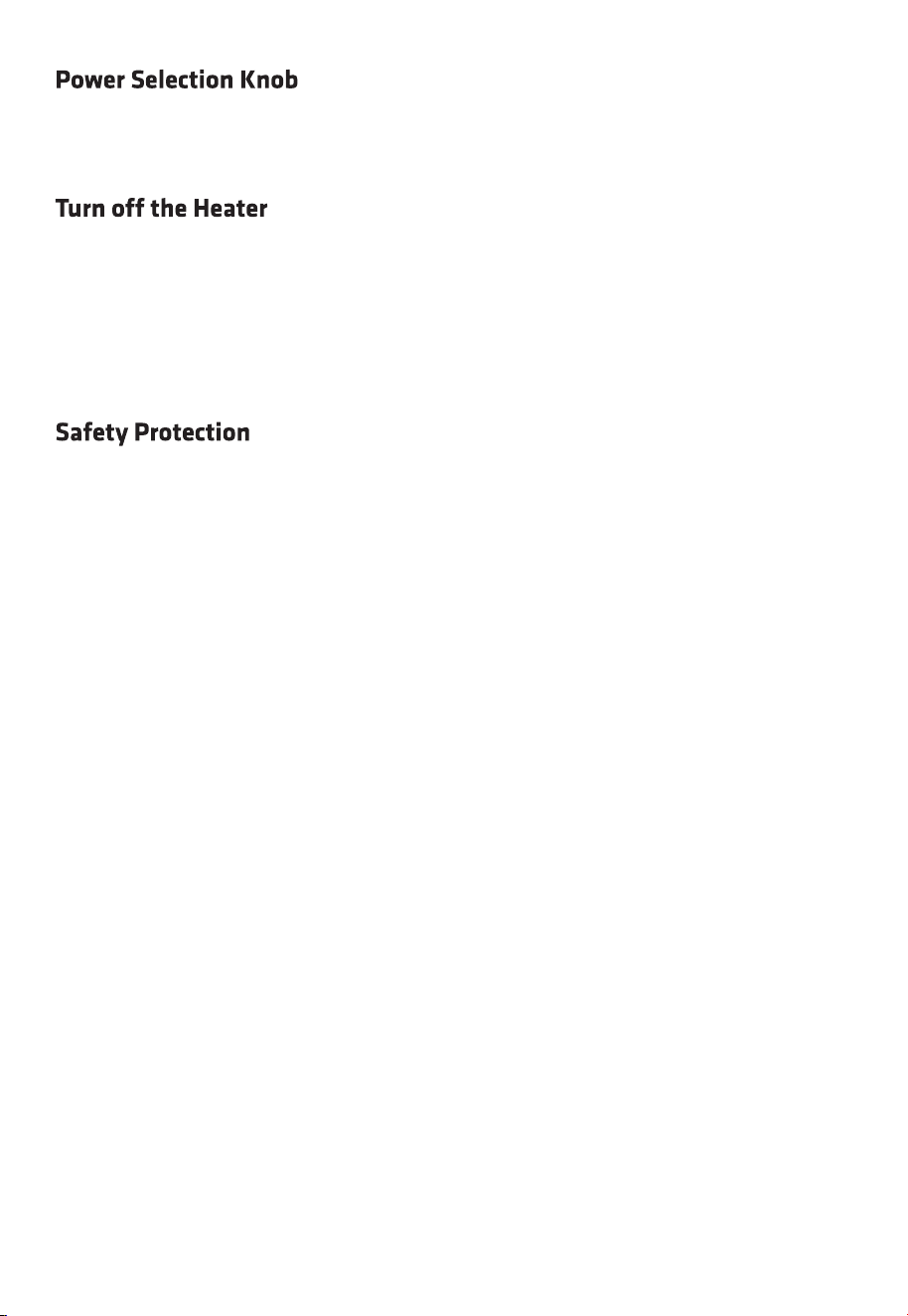 Power Selection Knob

Turn off the Heater

Safety Protection